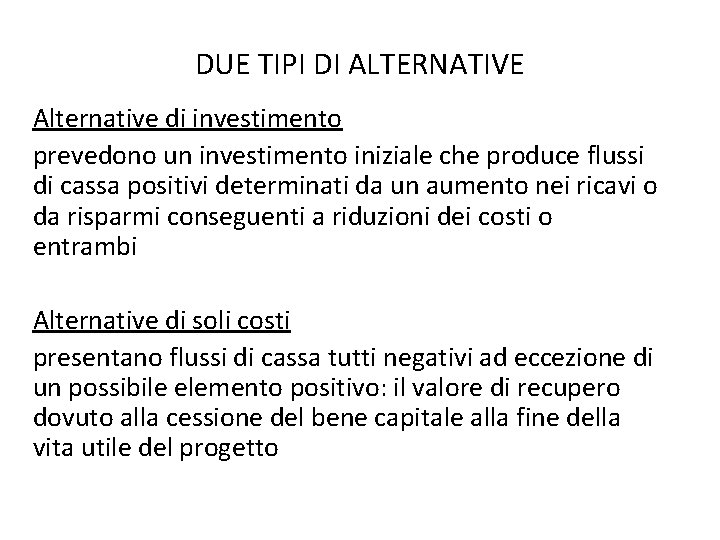 DUE TIPI DI ALTERNATIVE

Alternative di investimento

prevedono un investimento iniziale che produce flussi di cassa positivi determinati da un aumento nei ricavi o da risparmi conseguenti a riduzioni dei costi o entrambi

Alternative di soli costi

presentano flussi di cassa tutti negativi ad eccezione di un possibile elemento positivo: il valore di recupero dovuto alla cessione del bene capitale alla fine della vita utile del progetto